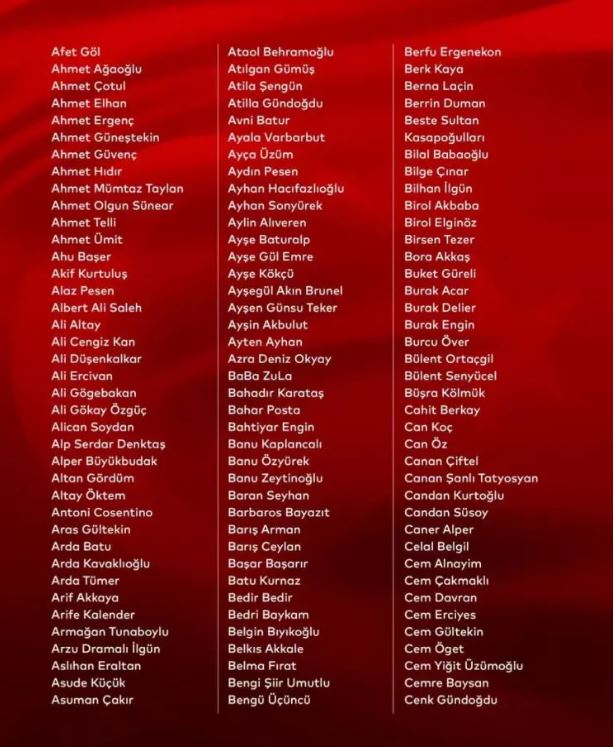 Afet Göl
Ahmet Ağaoğlu
Ahmet Çotul
Ahmet Elhan
Ahmet Ergenç
Ahmet Güneştekin
Ahmet Güvenç
Ahmet Hıdır
Ahmet Mümtaz Taylan
Ahmet Olgun Sünear
Ahmet Telli
Ahmet Ümit
Ahu Başer
Akif Kurtuluş
Alaz Pesen
Albert Ali Saleh
Ali Altay
Ali Cengiz Kan
Ali Düşenkalkar
Ali Ercivan
Ali Gögebakan
Ali Gökay Özgüç
Alican Soydan
Alp Serdar Denktaş
Alper Büyükbudak
Altan Gördüm
Altay Öktem
Antoni Cosentino
Aras Gültekin
Arda Batu
Arda Kavaklıoğlu
Arda Tümer
Arif Akkaya
Arife Kalender
Armağan Tunaboylu
Arzu Dramalı İlgün
Aslıhan Eraltan
Asude Küçük
Asuman Çakır

Ataol Behramoğlu
Atılgan Gümüş
Atila Şengün
Atilla Gündoğdu
Avni Batur
Ayala Varbarbut
Ayça Üzüm
Aydın Pesen
Ayhan Hacıfazlıoğlu
Ayhan Sonyürek
Aylin Alıveren
Ayşe Baturalp
Ayşe Gül Emre
Ayşe Kökçü
Ayşegül Akın Brunel
Ayşen Günsu Teker
Ayşin Akbulut
Ayten Ayhan
Azra Deniz Okyay
BaBa ZuLa
Bahadır Karataş
Bahar Posta
Bahtiyar Engin
Banu Kaplancalı
Banu Özyürek
Banu Zeytinoğlu
Baran Seyhan
Barbaros Bayazıt
Barış Arman
Barış Ceylan
Başar Başarır
Batu Kurnaz
Bedir Bedir
Bedri Baykam
Belgin Bıyıkoğlu
Belkıs Akkale
Belma Fırat
Bengi Şiir Umutlu
Bengü Üçüncü

Berfu Ergenekon
Berk Kaya
Berna Laçin
Berrin Duman
Beste Sultan
Kasapoğulları
Bilal Babaoğlu
Bilge Çınar
Bilhan İlgün
Birol Akbaba
Birol Elginöz
Birsen Tezer
Bora Akkaş
Buket Güreli
Burak Acar
Burak Delier
Burak Engin
Burcu Över
Bülent Ortaçgil
Bülent Senyücel
Büşra Kölmük
Cahit Berkay
Can Koç
Can Öz
Canan Çiftel
Canan Şanlı Tatyosyan
Candan Kurtoğlu
Candan Süsoy
Caner Alper
Celal Belgil
Cem Alnayim
Cem Çakmaklı
Cem Davran
Cem Erciyes
Cem Gültekin
Cem Öget
Cem Yiğit Üzümoğlu
Cemre Baysan
Cenk Gündoğdu